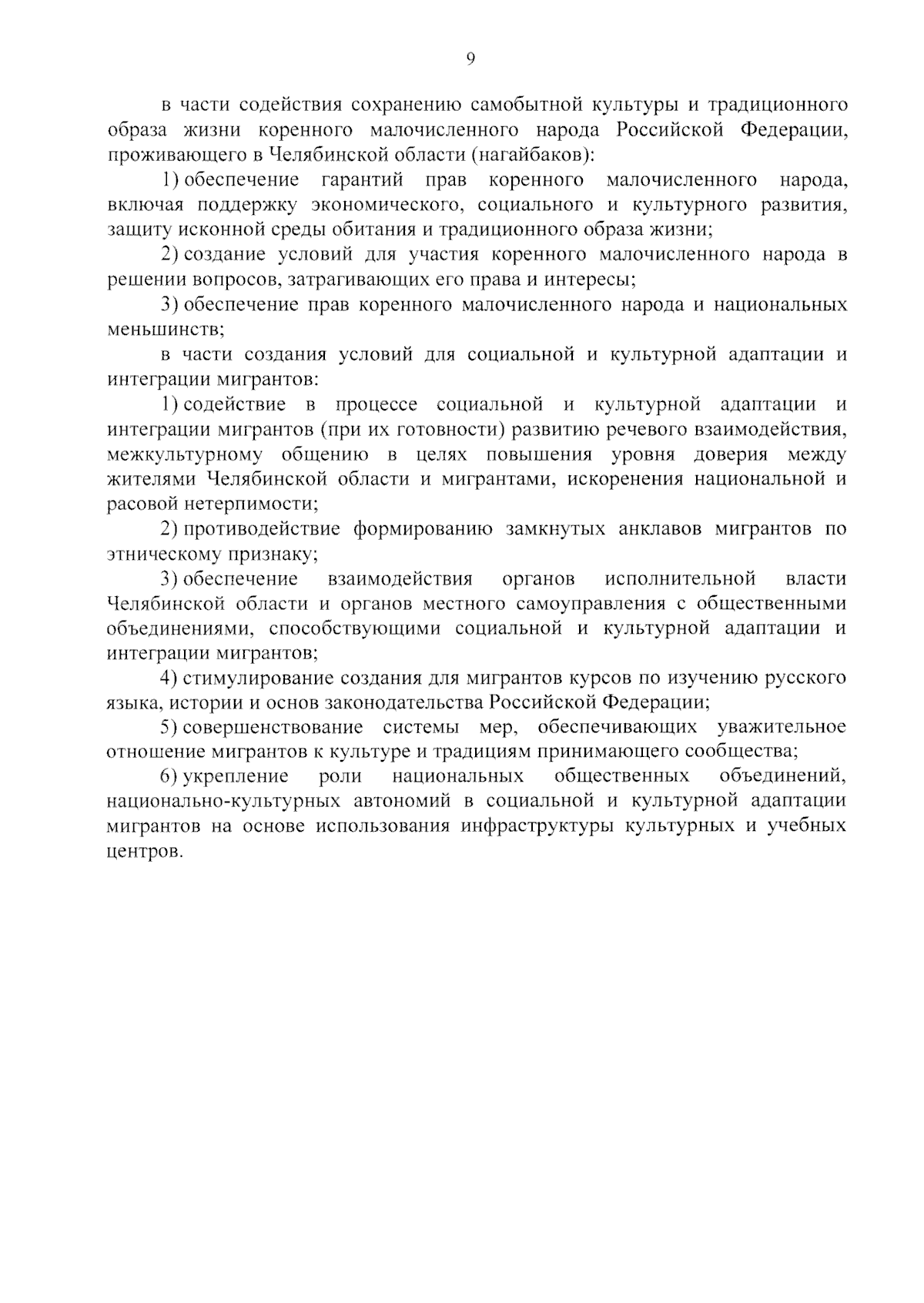 9

в части содействия сохранению самобытной культуры и традиционного образа жизни коренного малочисленного народа Российской Федерации, проживающего в Челябинской области (нагайбаков):

1) обеспечение гарантий прав коренного малочисленного народа, включая поддержку экономического, социального и культурного развития, защиту исконной среды обитания и традиционного образа жизни;

2) создание условий для участия коренного малочисленного народа в решении вопросов, затрагивающих его права и интересы;

3) обеспечение прав коренного малочисленного народа и национальных меньшинств;

в части создания условий для социальной и культурной адаптации и интеграции мигрантов:

1) содействие в процессе социальной и культурной адаптации и интеграции мигрантов (при их готовности) развитию речевого взаимодействия, межкультурному общению в целях повышения уровня доверия между жителями Челябинской области и мигрантами, искоренения национальной и расовой нетерпимости;

2) противодействие формированию замкнутых анклавов мигрантов по этническому признаку;

3) обеспечение взаимодействия органов исполнительной власти Челябинской области и органов местного самоуправления с общественными объединениями, способствующими социальной и культурной адаптации и интеграции мигрантов;

4) стимулирование создания для мигрантов курсов по изучению русского языка, истории и основ законодательства Российской Федерации;

5) совершенствование системы мер, обеспечивающих уважительное отношение мигрантов к культуре и традициям принимающего сообщества;

6) укрепление роли национальных общественных объединений, национально-культурных автономий в социальной и культурной адаптации мигрантов на основе использования инфраструктуры культурных и учебных центров.